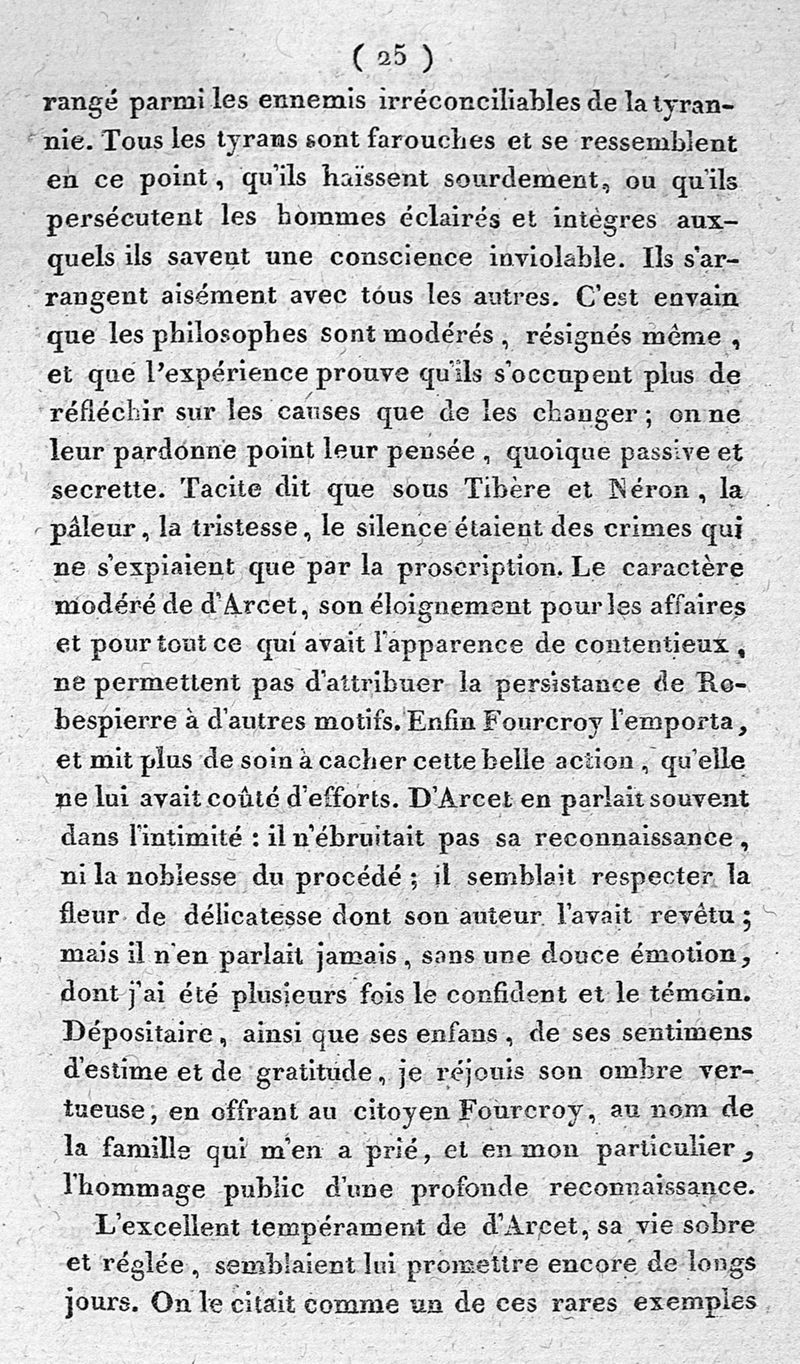 ( 25 )

rangé parmi les ennemis irréconciliables de la tyrannie. Tous les tyrans sont farouches et se ressemblent en ce point, qu'ils haïssent sourdement, ou qu'ils persécutent les hommes éclairés et intègres auxquels ils savent une conscience inviolable. Ils s'arrangent aisément avec tous les autres. C'est envain que les philosophes sont modérés, résignés même, et que l'expérience prouve qu'ils s'occupent plus de réfléchir sur les causes que de les changer; on ne leur pardonne point leur pensée, quoique passive et secrette. Tacite dit que sous Tibère et Néron, la pâleur, la tristesse, le silence étaient des crimes qui ne s'expiaient que par la proscription. Le caractère modéré de d'Arcet, son éloignement pour les affaires et pour tout ce qui avait l'apparence de contentieux, ne permettent pas d'attribuer la persistance de Robespierre à d'autres motifs. Enfin Fourcroy l'emporta, et mit plus de soin à cacher cette belle action, qu'elle ne lui avait coûté d'efforts. D'Arcet en parlait souvent dans l'intimité : il n'ébruitait pas sa reconnaissance, ni la noblesse du procédé; il semblait respecter la fleur de délicatesse dont son auteur l'avait revêtu; mais il n'en parlait jamais, sans une douce émotion, dont j'ai été plusieurs fois le confident et le témoin. Dépositaire, ainsi que ses enfans, de ses sentimens d'estime et de gratitude, je réjouis son ombre vertueuse, en offrant au citoyen Fourcroy, au nom de la famille qui m'en a prié, et en mon particulier, l'hommage public d'une profonde reconnaissance.

L'excellent tempérament de d'Arcet, sa vie sobre et réglée, semblaient lui promettre encore de longs jours. On le citait comme un de ces rares exemples